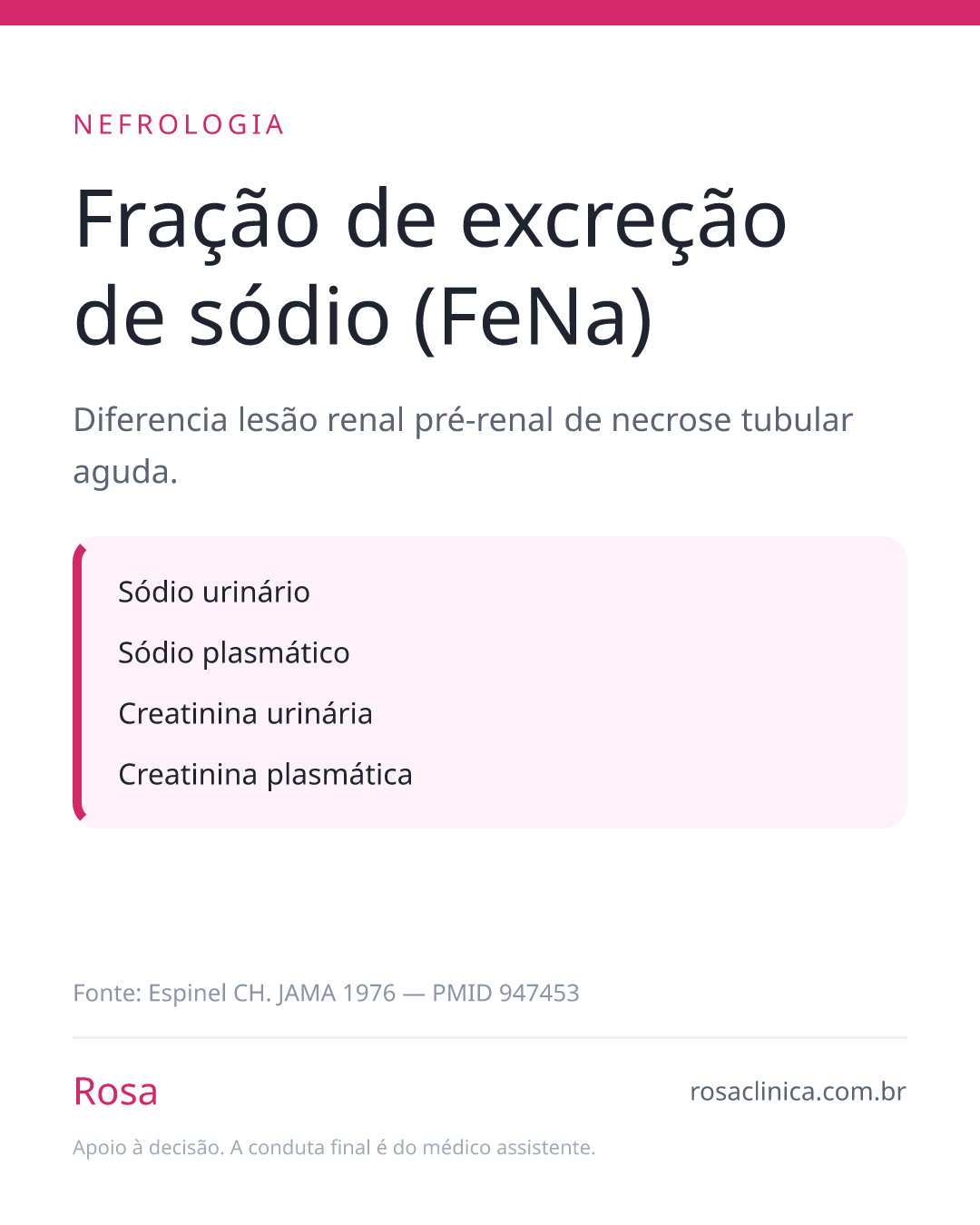 NEFROLOGIA

Fração de excreção de sódio (FeNa)

Diferencia lesão renal pré-renal de necrose tubular aguda.

Sódio urinário

Sódio plasmático

Creatinina urinária

Creatinina plasmática

Fonte: Espinel CH. JAMA 1976 — PMID 947453

Rosa

rosaclinica.com.br

Apoio à decisão. A conduta final é do médico assistente.